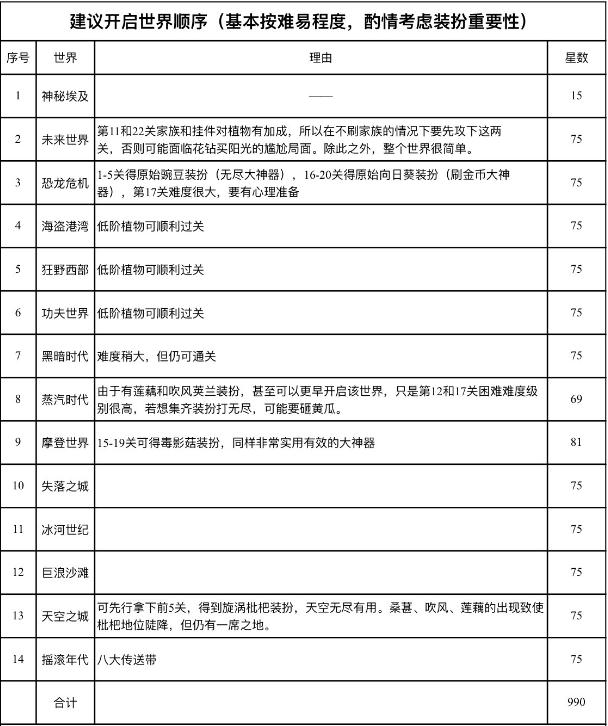 建议开启世界顺序（基本按难易程度，酌情考虑装扮重要性）

| 序号 | 世界 | 理由 | 星数 |
|---|---|---|---|
| 1 | 神秘埃及 | —— | 15 |
| 2 | 未来世界 | 第11和22关家族和挂件对植物有加成，所以在不刷家族的情况下要先攻下这两关，否则可能面临花钻买阳光的尴尬局面。除此之外，整个世界很简单。 | 75 |
| 3 | 恐龙危机 | 1-5关得原始豌豆装扮（无尽大神器），16-20关得原始向日葵装扮（刷金币大神器），第17关难度很大，要有心理准备 | 75 |
| 4 | 海盗港湾 | 低阶植物可顺利过关 | 75 |
| 5 | 狂野西部 | 低阶植物可顺利过关 | 75 |
| 6 | 功夫世界 | 低阶植物可顺利过关 | 75 |
| 7 | 黑暗时代 | 难度稍大，但仍可通关 | 75 |
| 8 | 蒸汽时代 | 由于有莲藕和吹风荚兰装扮，甚至可以更早开启该世界，只是第12和17关困难难度级别很高，若想集齐装扮打无尽，可能要砸黄瓜。 | 69 |
| 9 | 摩登世界 | 15-19关可得毒影菇装扮，同样非常实用有效的大神器 | 81 |
| 10 | 失落之城 | | 75 |
| 11 | 冰河世纪 | | 75 |
| 12 | 巨浪沙滩 | | 75 |
| 13 | 天空之城 | 可先行拿下前5关，得到旋涡枇杷装扮，天空无尽有用。桑葚、吹风、莲藕的出现致使枇杷地位陡降，但仍有一席之地。 | 75 |
| 14 | 摇滚年代 | 八大传送带 | 75 |
| | 合计 | | 990 |